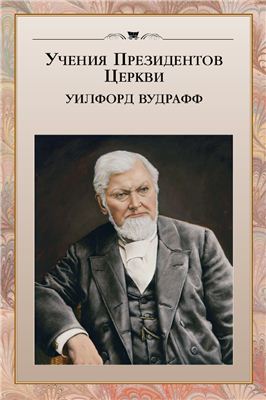 Учения Президентов Церкви

УИЛФОРД ВУДРАФФ